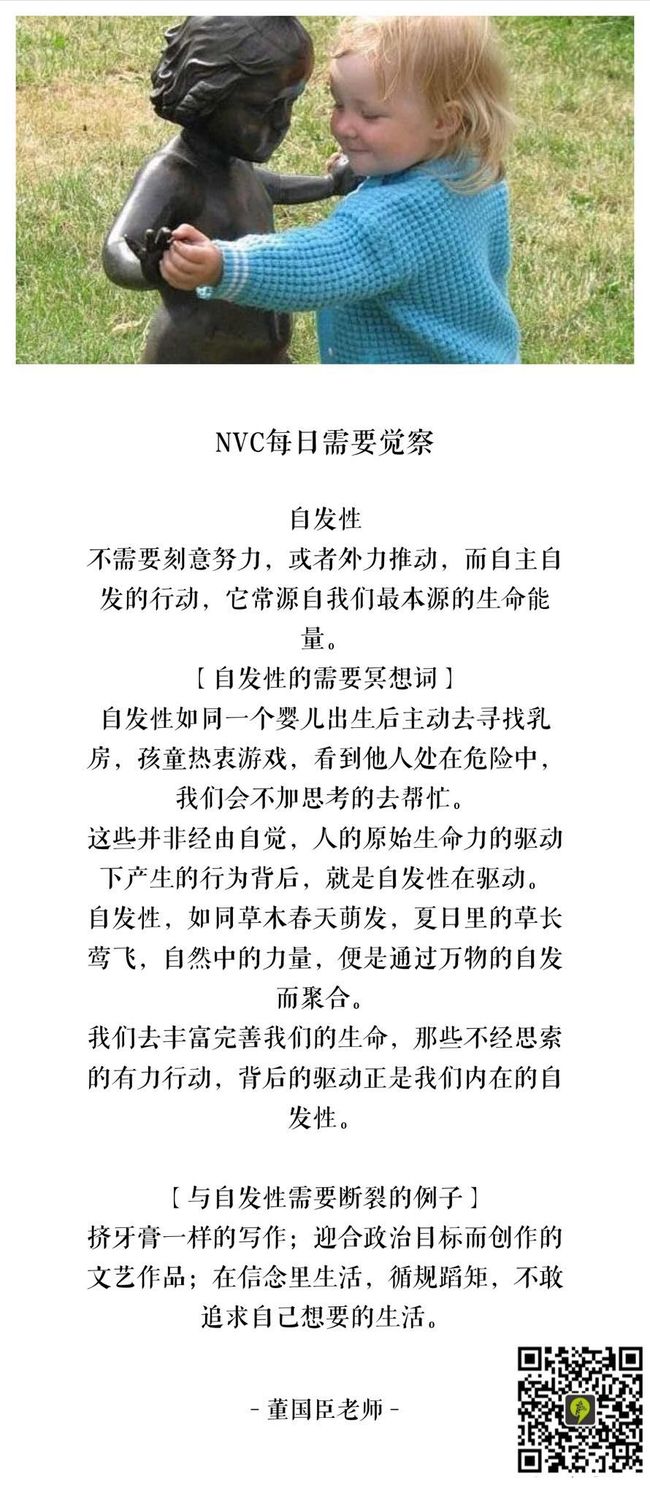 NVC每日需要觉察

自发性
不需要刻意努力，或者外力推动，而自主自发的行动，它常源自我们最本源的生命能量。
［自发性的需要冥想词］
自发性如同一个婴儿出生后主动去寻找乳房，孩童热衷游戏，看到他人处在危险中，我们会不加思考的去帮忙。
这些并非经由自觉，人的原始生命力的驱动下产生的行为背后，就是自发性在驱动。
自发性，如同草木春天萌发，夏日里的草长莺飞，自然中的力量，便是通过万物的自发而聚合。
我们去丰富完善我们的生命，那些不经思索的有力行动，背后的驱动正是我们内在的自发性。

［与自发性需要断裂的例子］
挤牙膏一样的写作；迎合政治目标而创作的文艺作品；在信念里生活，循规蹈矩，不敢追求自己想要的生活。

-董国臣老师-